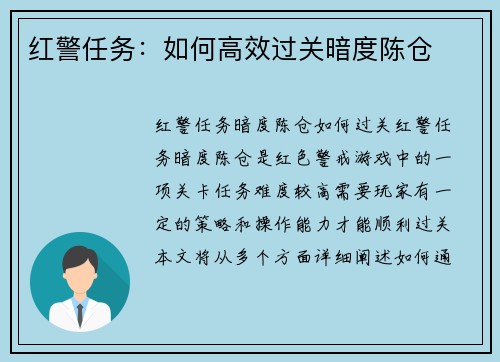 红警任务：如何高效过关暗度陈仓

红警任务暗度陈仓如何过关红警任务暗度陈仓是红色警戒游戏中的一项关卡任务难度较高需要玩家有一定的策略和操作能力才能顺利过关本文将从多个方面详细阐述如何通